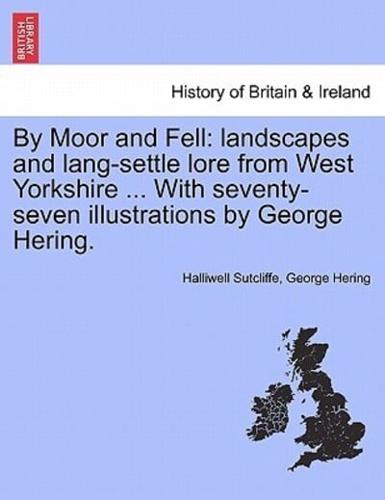 BRITISH LIBRARY

History of Britain & Ireland

By Moor and Fell: landscapes and lang-settle lore from West Yorkshire ... With seventy-seven illustrations by George Hering.

Halliwell Sutcliffe, George Hering